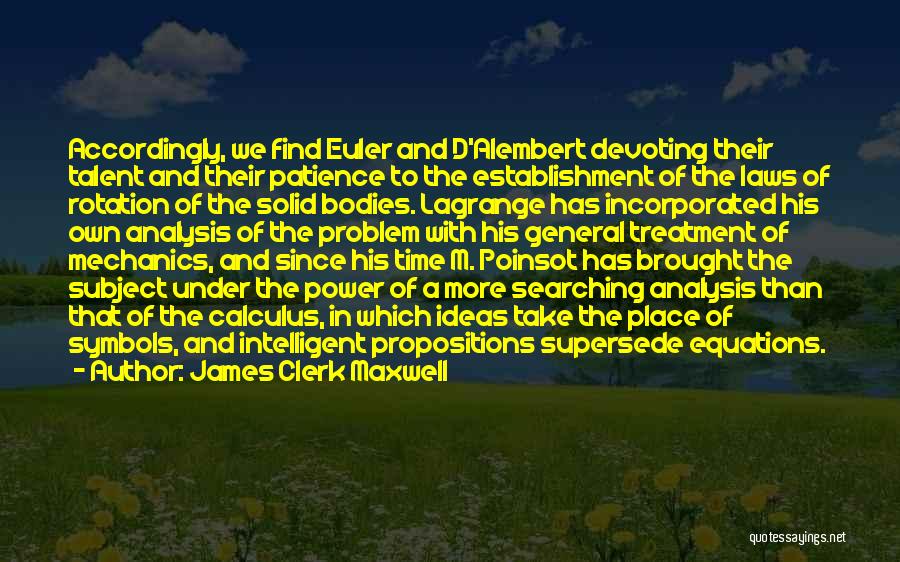 Accordingly, we find Euler and D'Alembert devoting their talent and their patience to the establishment of the laws of rotation of the solid bodies. Lagrange has incorporated his own analysis of the problem with his general treatment of mechanics, and since his time M. Poinsot has brought the subject under the power of a more searching analysis than that of the calculus, in which ideas take the place of symbols, and intelligent propositions supersede equations.

- Author: James Clerk Maxwell

quotessayings.net